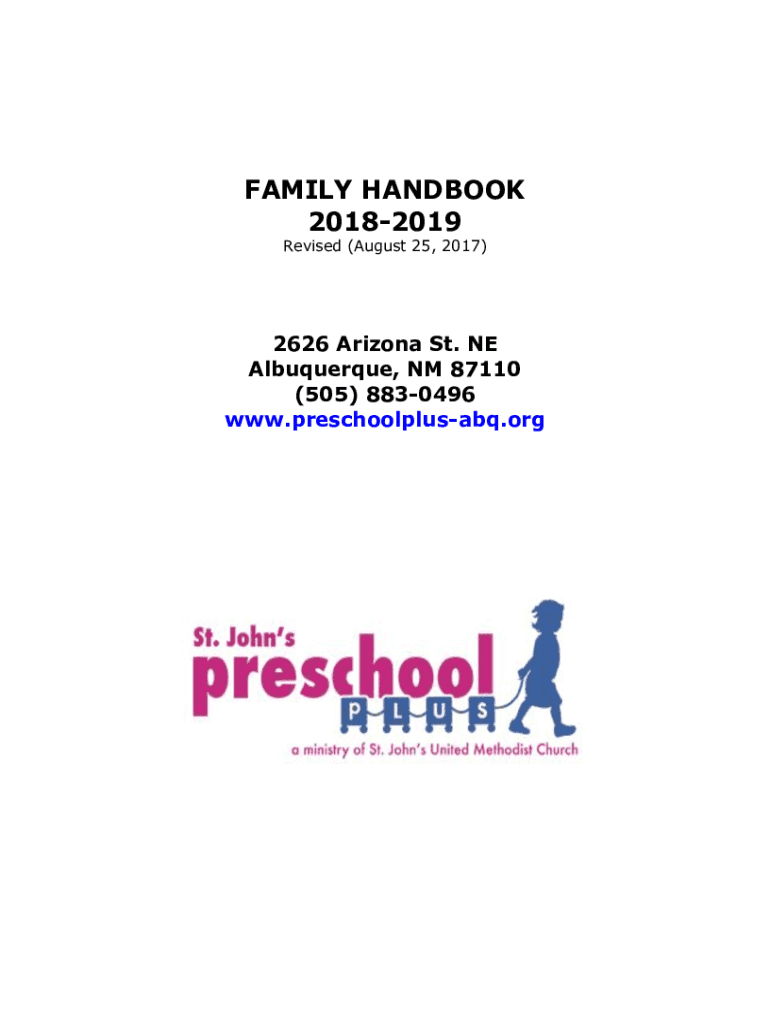 FAMILY HANDBOOK
2018-2019
Revised (August 25, 2017)

2626 Arizona St. NE
Albuquerque, NM 87110
(505) 883-0496
www.preschoolplus-abq.org

St. John's
preschool
PLUS
a ministry of St. John's United Methodist Church